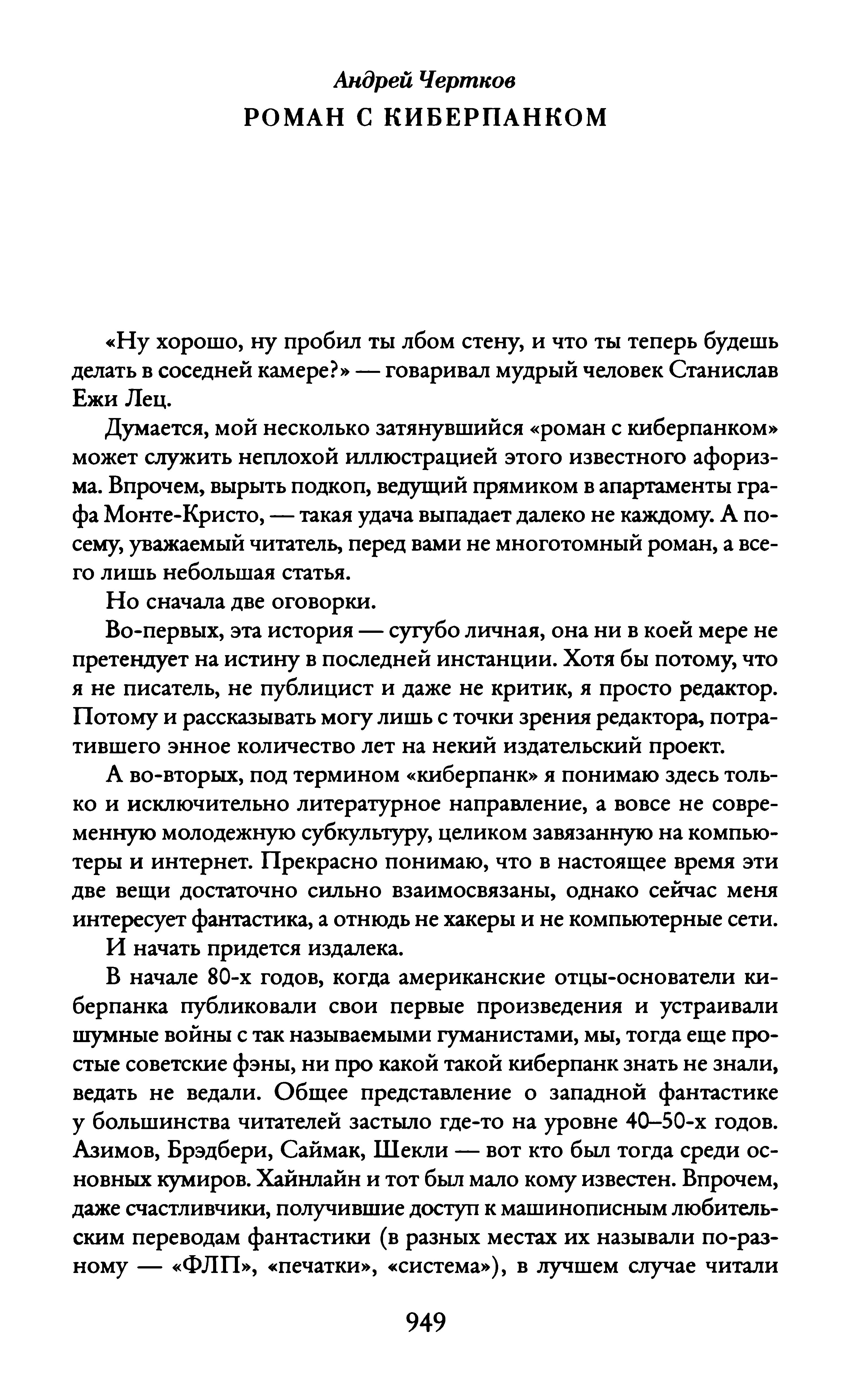 Андрей Чертков
РОМАН С КИБЕРПАНКОМ

«Ну хорошо, ну пробил ты лбом стену, и что ты теперь будешь делать в соседней камере?» — говаривал мудрый человек Станислав Ежи Лец.

Думается, мой несколько затянувшийся «роман с киберпанком» может служить неплохой иллюстрацией этого известного афоризма. Впрочем, вырыть подкоп, ведущий прямиком в апартаменты графа Монте-Кристо, — такая удача выпадает далеко не каждому. А посему, уважаемый читатель, перед вами не многотомный роман, а всего лишь небольшая статья.

Но сначала две оговорки.

Во-первых, эта история — сугубо личная, она ни в коей мере не претендует на истину в последней инстанции. Хотя бы потому, что я не писатель, не публицист и даже не критик, я просто редактор. Потому и рассказывать могу лишь с точки зрения редактора, потратившего энное количество лет на некий издательский проект.

А во-вторых, под термином «киберпанк» я понимаю здесь только и исключительно литературное направление, а вовсе не современную молодежную субкультуру, целиком завязанную на компьютеры и интернет. Прекрасно понимаю, что в настоящее время эти две вещи достаточно сильно взаимосвязаны, однако сейчас меня интересует фантастика, а отнюдь не хакеры и не компьютерные сети.

И начать придется издалека.

В начале 80-х годов, когда американские отцы-основатели киберпанка публиковали свои первые произведения и устраивали шумные войны с так называемыми гуманистами, мы, тогда еще простые советские фэны, ни про какой такой киберпанк знать не знали, ведать не ведали. Общее представление о западной фантастике у большинства читателей застыло где-то на уровне 40–50-х годов. Азимов, Брэдбери, Саймак, Шекли — вот кто был тогда среди основных кумиров. Хайнлайн и тот был мало кому известен. Впрочем, даже счастливчики, получившие доступ к машинописным любительским переводам фантастики (в разных местах их называли по-разному — «ФЛП», «печатки», «система»), в лучшем случае читали

949